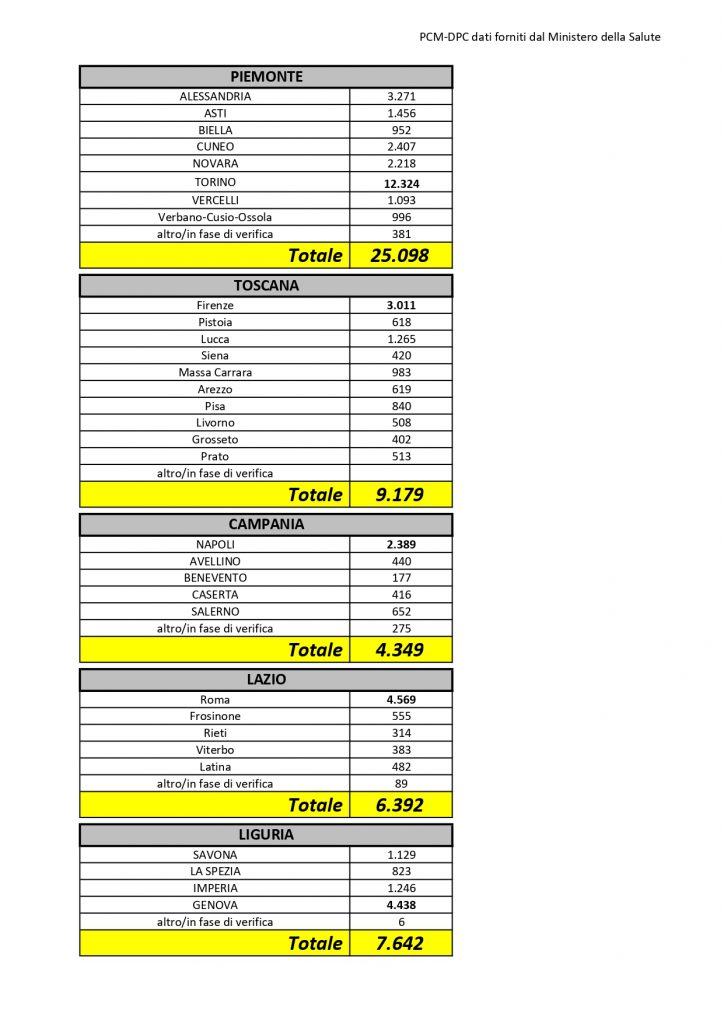 PCM-DPC dati forniti dal Ministero della Salute

| PIEMONTE | |
|---|---|
| ALESSANDRIA | 3.271 |
| ASTI | 1.456 |
| BIELLA | 952 |
| CUNEO | 2.407 |
| NOVARA | 2.218 |
| TORINO | 12.324 |
| VERCELLI | 1.093 |
| Verbano-Cusio-Ossola | 996 |
| altro/in fase di verifica | 381 |
| Totale | 25.098 |

| TOSCANA | |
|---|---|
| Firenze | 3.011 |
| Pistoia | 618 |
| Lucca | 1.265 |
| Siena | 420 |
| Massa Carrara | 983 |
| Arezzo | 619 |
| Pisa | 840 |
| Livorno | 508 |
| Grosseto | 402 |
| Prato | 513 |
| altro/in fase di verifica | |
| Totale | 9.179 |

| CAMPANIA | |
|---|---|
| NAPOLI | 2.389 |
| AVELLINO | 440 |
| BENEVENTO | 177 |
| CASERTA | 416 |
| SALERNO | 652 |
| altro/in fase di verifica | 275 |
| Totale | 4.349 |

| LAZIO | |
|---|---|
| Roma | 4.569 |
| Frosinone | 555 |
| Rieti | 314 |
| Viterbo | 383 |
| Latina | 482 |
| altro/in fase di verifica | 89 |
| Totale | 6.392 |

| LIGURIA | |
|---|---|
| SAVONA | 1.129 |
| LA SPEZIA | 823 |
| IMPERIA | 1.246 |
| GENOVA | 4.438 |
| altro/in fase di verifica | 6 |
| Totale | 7.642 |